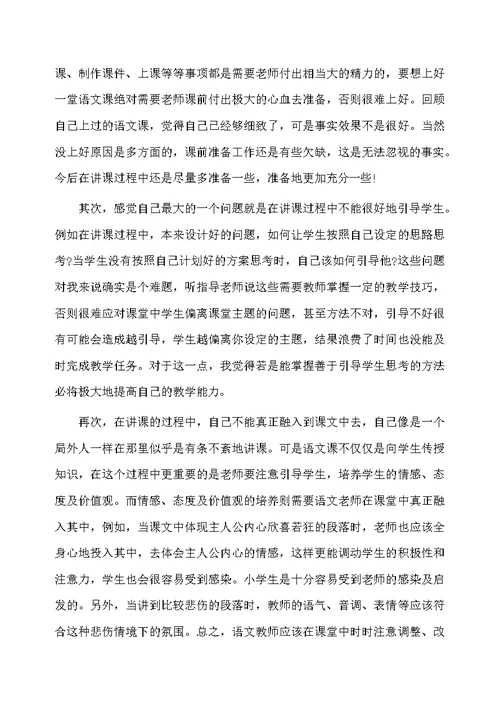 课、制作课件、上课等等事项都是需要老师付出相当大的精力的，要想上好一堂语文课绝对需要老师课前付出极大的心血去准备，否则很难上好。回顾自己上过的语文课，觉得自己已经够细致了，可是事实效果不是很好。当然没上好原因是多方面的，课前准备工作还是有些欠缺，这是无法忽视的事实。今后在讲课过程中还是尽量多准备一些，准备地更加充分一些！

其次，感觉自己最大的一个问题就是在讲课过程中不能很好地引导学生。例如在讲课过程中，本来设计好的问题，如何让学生按照自己设定的思路思考?当学生没有按照自己计划好的方案思考时，自己该如何引导他?这些问题对我来说确实是个难题，听指导老师说这些需要教师掌握一定的教学技巧，否则很难应对课堂中学生偏离课堂主题的问题，甚至方法不对，引导不好很有可能会造成越引导，学生越偏离你设定的主题，结果浪费了时间也没能及时完成教学任务。对于这一点，我觉得若是能掌握善于引导学生思考的方法必将极大地提高自己的教学能力。

再次，在讲课的过程中，自己不能真正融入到课文中去，自己像是一个局外人一样在那里似乎是有条不紊地讲课。可是语文课不仅仅是向学生传授知识，在这个过程中更重要的是老师要注意引导学生，培养学生的情感、态度及价值观。而情感、态度及价值观的培养则需要语文老师在课堂中真正融入其中，例如，当课文中体现主人公内心欣喜若狂的段落时，老师也应该全身心地投入其中，去体会主人公内心的情感，这样更能调动学生的积极性和注意力，学生也会很容易受到感染。小学生是十分容易受到老师的感染及启发的。另外，当讲到比较悲伤的段落时，教师的语气、音调、表情等应该符合这种悲伤情境下的氛围。总之，语文教师应该在课堂中时时注意调整、改